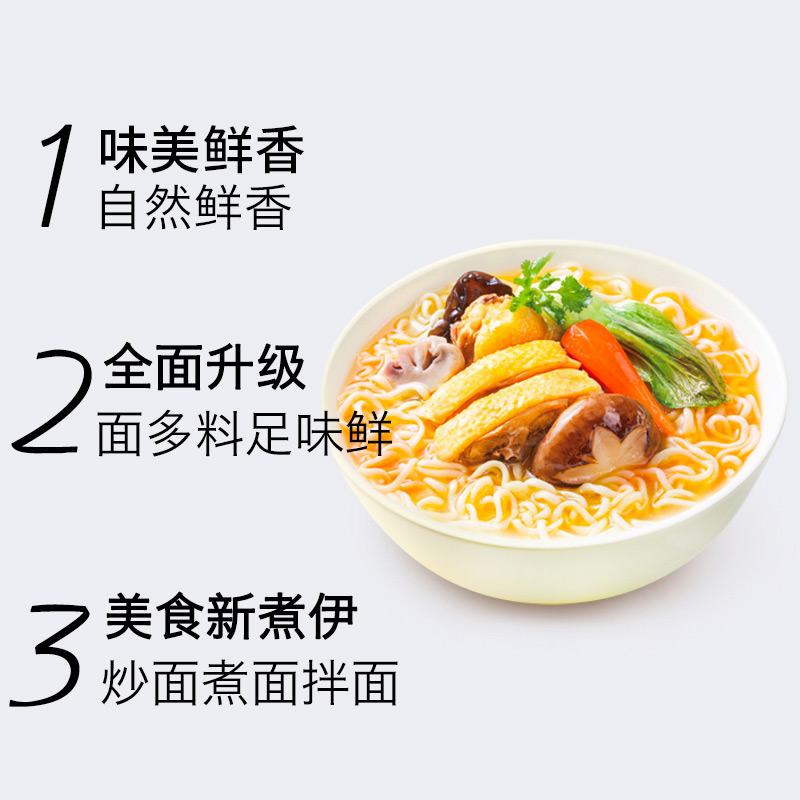 1 味美鲜香
自然鲜香

2 全面升级
面多料足味鲜

3 美食新煮伊
炒面煮面拌面